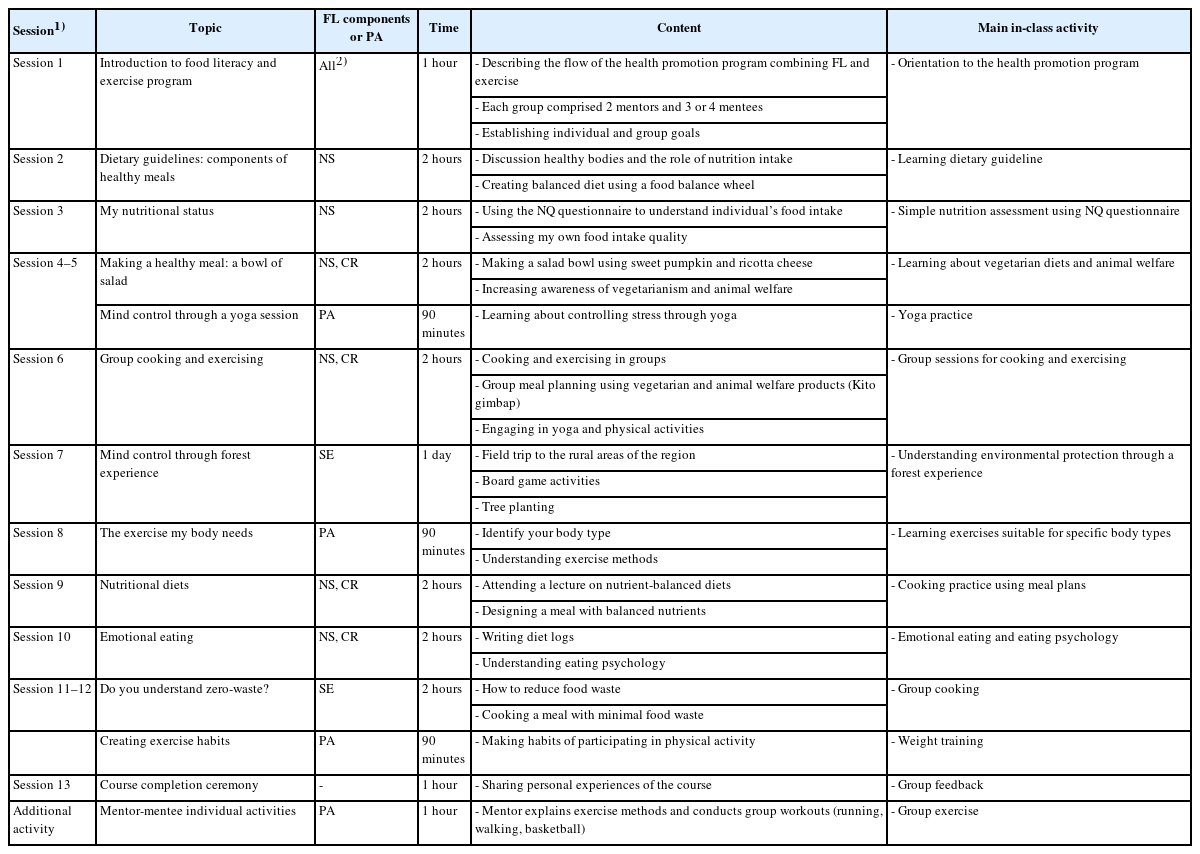 | Session$^{1)}$ | Topic | FL components or PA | Time | Content | Main in-class activity |
|---|---|---|---|---|---|
| Session 1 | Introduction to food literacy and exercise program | All$^{2)}$ | 1 hour | - Describing the flow of the health promotion program combining FL and exercise | - Orientation to the health promotion program |
| | | | | - Each group comprised 2 mentors and 3 or 4 mentees | |
| | | | | - Establishing individual and group goals | |
| Session 2 | Dietary guidelines: components of healthy meals | NS | 2 hours | - Discussion healthy bodies and the role of nutrition intake | - Learning dietary guideline |
| | | | | - Creating balanced diet using a food balance wheel | |
| Session 3 | My nutritional status | NS | 2 hours | - Using the NQ questionnaire to understand individual's food intake | - Simple nutrition assessment using NQ questionnaire |
| | | | | - Assessing my own food intake quality | |
| Session 4–5 | Making a healthy meal: a bowl of salad | NS, CR | 2 hours | - Making a salad bowl using sweet pumpkin and ricotta cheese | - Learning about vegetarian diets and animal welfare |
| | | | | - Increasing awareness of vegetarianism and animal welfare | |
| | Mind control through a yoga session | PA | 90 minutes | - Learning about controlling stress through yoga | - Yoga practice |
| Session 6 | Group cooking and exercising | NS, CR | 2 hours | - Cooking and exercising in groups | - Group sessions for cooking and exercising |
| | | | | - Group meal planning using vegetarian and animal welfare products (Kito gimbap) | |
| | | | | - Engaging in yoga and physical activities | |
| Session 7 | Mind control through forest experience | SE | 1 day | - Field trip to the rural areas of the region | - Understanding environmental protection through a forest experience |
| | | | | - Board game activities | |
| | | | | - Tree planting | |
| Session 8 | The exercise my body needs | PA | 90 minutes | - Identify your body type | - Learning exercises suitable for specific body types |
| | | | | - Understanding exercise methods | |
| Session 9 | Nutritional diets | NS, CR | 2 hours | - Attending a lecture on nutrient-balanced diets | - Cooking practice using meal plans |
| | | | | - Designing a meal with balanced nutrients | |
| Session 10 | Emotional eating | NS, CR | 2 hours | - Writing diet logs | - Emotional eating and eating psychology |
| | | | | - Understanding eating psychology | |
| Session 11–12 | Do you understand zero-waste? | SE | 2 hours | - How to reduce food waste | - Group cooking |
| | | | | - Cooking a meal with minimal food waste | |
| | Creating exercise habits | PA | 90 minutes | - Making habits of participating in physical activity | - Weight training |
| Session 13 | Course completion ceremony | - | 1 hour | - Sharing personal experiences of the course | - Group feedback |
| Additional activity | Mentor-mentee individual activities | PA | 1 hour | - Mentor explains exercise methods and conducts group workouts (running, walking, basketball) | - Group exercise |